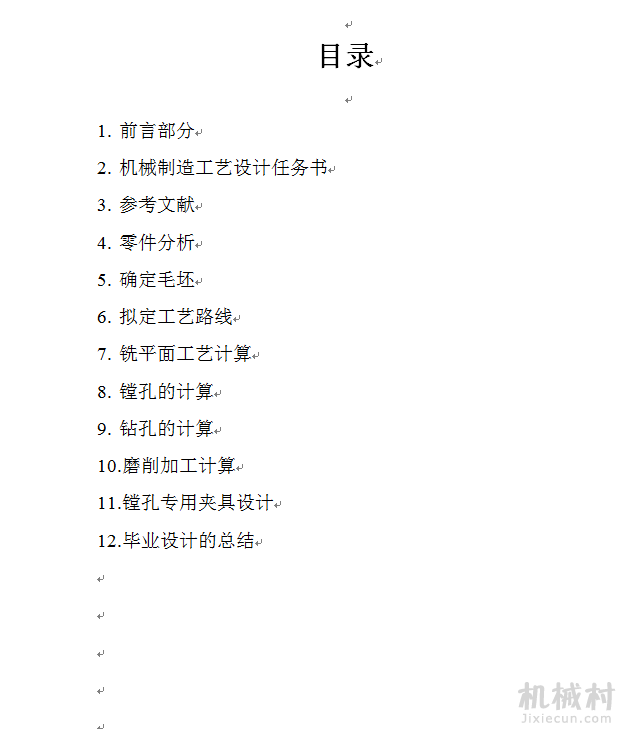 目录

1. 前言部分

2. 机械制造工艺设计任务书

3. 参考文献

4. 零件分析

5. 确定毛坯

6. 拟定工艺路线

7. 铣平面工艺计算

8. 镗孔的计算

9. 钻孔的计算

10.磨削加工计算

11.镗孔专用夹具设计

12.毕业设计的总结

机械村
Jixiecun.com